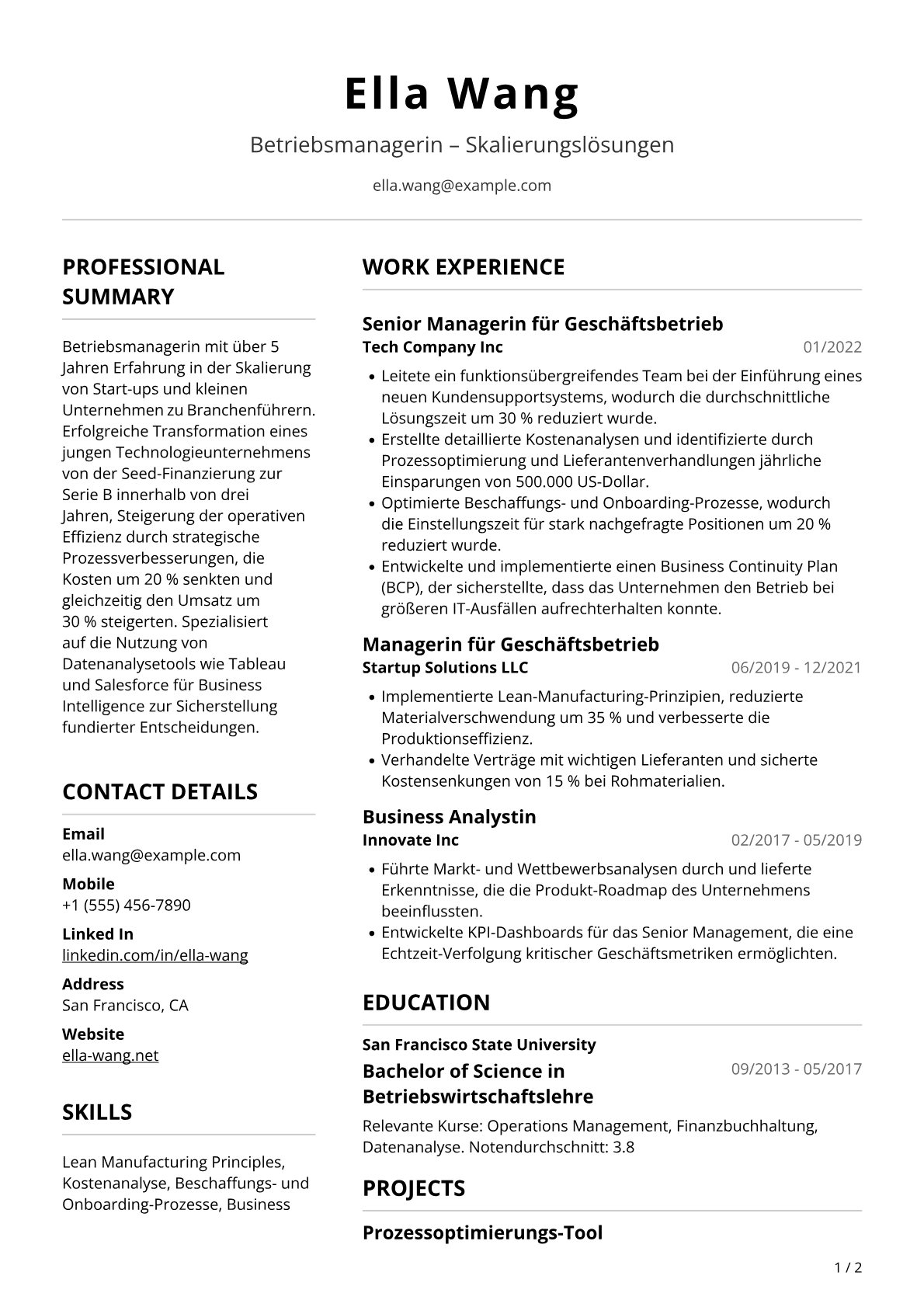 Ella Wang

Betriebsmanagerin – Skalierungslösungen

ella.wang@example.com

PROFESSIONAL SUMMARY

Betriebsmanagerin mit über 5 Jahren Erfahrung in der Skalierung von Start-ups und kleinen Unternehmen zu Branchenführern. Erfolgreiche Transformation eines jungen Technologieunternehmens von der Seed-Finanzierung zur Serie B innerhalb von drei Jahren, Steigerung der operativen Effizienz durch strategische Prozessverbesserungen, die Kosten um 20 % senkten und gleichzeitig den Umsatz um 30 % steigerten. Spezialisiert auf die Nutzung von Datenanalysetools wie Tableau und Salesforce für Business Intelligence zur Sicherstellung fundierter Entscheidungen.

CONTACT DETAILS

Email
ella.wang@example.com

Mobile
+1 (555) 456-7890

Linked In
linkedin.com/in/ella-wang

Address
San Francisco, CA

Website
ella-wang.net

SKILLS

Lean Manufacturing Principles, Kostenanalyse, Beschaffungs- und Onboarding-Prozesse, Business

WORK EXPERIENCE

Senior Managerin für Geschäftsbetrieb
Tech Company Inc
01/2022

• Leitete ein funktionsübergreifendes Team bei der Einführung eines neuen Kundensupportsystems, wodurch die durchschnittliche Lösungszeit um 30 % reduziert wurde.
• Erstellte detaillierte Kostenanalysen und identifizierte durch Prozessoptimierung und Lieferantenverhandlungen jährliche Einsparungen von 500.000 US-Dollar.
• Optimierte Beschaffungs- und Onboarding-Prozesse, wodurch die Einstellungszeit für stark nachgefragte Positionen um 20 % reduziert wurde.
• Entwickelte und implementierte einen Business Continuity Plan (BCP), der sicherstellte, dass das Unternehmen den Betrieb bei größeren IT-Ausfällen aufrechterhalten konnte.

Managerin für Geschäftsbetrieb
Startup Solutions LLC
06/2019 - 12/2021

• Implementierte Lean-Manufacturing-Prinzipien, reduzierte Materialverschwendung um 35 % und verbesserte die Produktionseffizienz.
• Verhandelte Verträge mit wichtigen Lieferanten und sicherte Kostensenkungen von 15 % bei Rohmaterialien.

Business Analystin
Innovate Inc
02/2017 - 05/2019

• Führte Markt- und Wettbewerbsanalysen durch und lieferte Erkenntnisse, die die Produkt-Roadmap des Unternehmens beeinflussten.
• Entwickelte KPI-Dashboards für das Senior Management, die eine Echtzeit-Verfolgung kritischer Geschäftsmetriken ermöglichten.

EDUCATION

San Francisco State University
Bachelor of Science in Betriebswirtschaftslehre
09/2013 - 05/2017

Relevante Kurse: Operations Management, Finanzbuchhaltung, Datenanalyse. Notendurchschnitt: 3.8

PROJECTS

Prozessoptimierungs-Tool

1 / 2